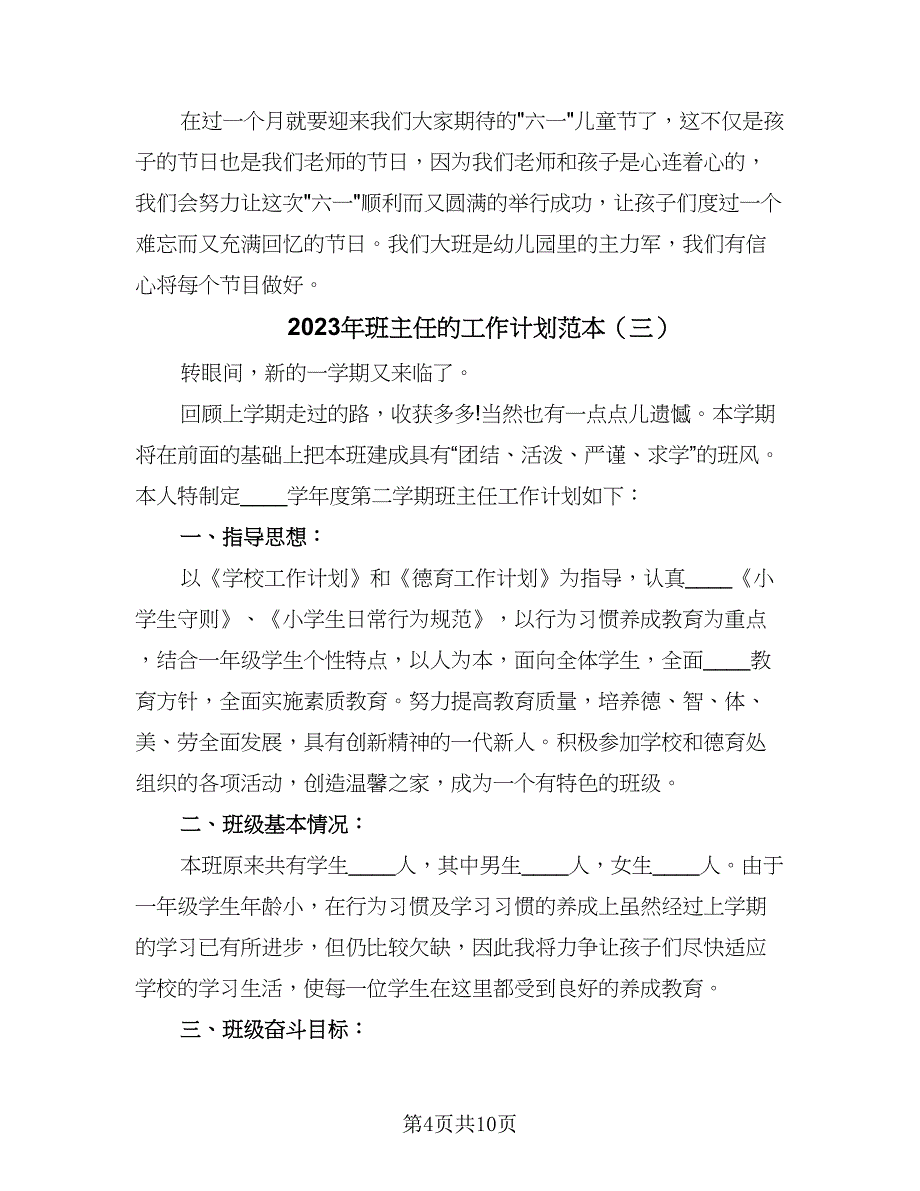 在过一个月就要迎来我们大家期待的"六一"儿童节了，这不仅是孩子的节日也是我们老师的节日，因为我们老师和孩子是心连着心的，我们会努力让这次"六一"顺利而又圆满的举行成功，让孩子们度过一个难忘而又充满回忆的节日。我们大班是幼儿园里的主力军，我们有信心将每个节目做好。

2023年班主任的工作计划范本（三）

转眼间，新的一学期又来临了。

回顾上学期走过的路，收获多多!当然也有一点点儿遗憾。本学期将在前面的基础上把本班建成具有“团结、活泼、严谨、求学”的班风。本人特制定____学年度第二学期班主任工作计划如下：

一、指导思想：

以《学校工作计划》和《德育工作计划》为指导，认真____《小学生守则》、《小学生日常行为规范》，以行为习惯养成教育为重点，结合一年级学生个性特点，以人为本，面向全体学生，全面____教育方针，全面实施素质教育。努力提高教育质量，培养德、智、体、美、劳全面发展，具有创新精神的一代新人。积极参加学校和德育处组织的各项活动，创造温馨之家，成为一个有特色的班级。

二、班级基本情况：

本班原来共有学生____人，其中男生____人，女生____人。由于一年级学生年龄小，在行为习惯及学习习惯的养成上虽然经过上学期的学习已有所进步，但仍比较欠缺，因此我将力争让孩子们尽快适应学校的学习生活，使每一位学生在这里都受到良好的养成教育。

三、班级奋斗目标：

第4页共10页